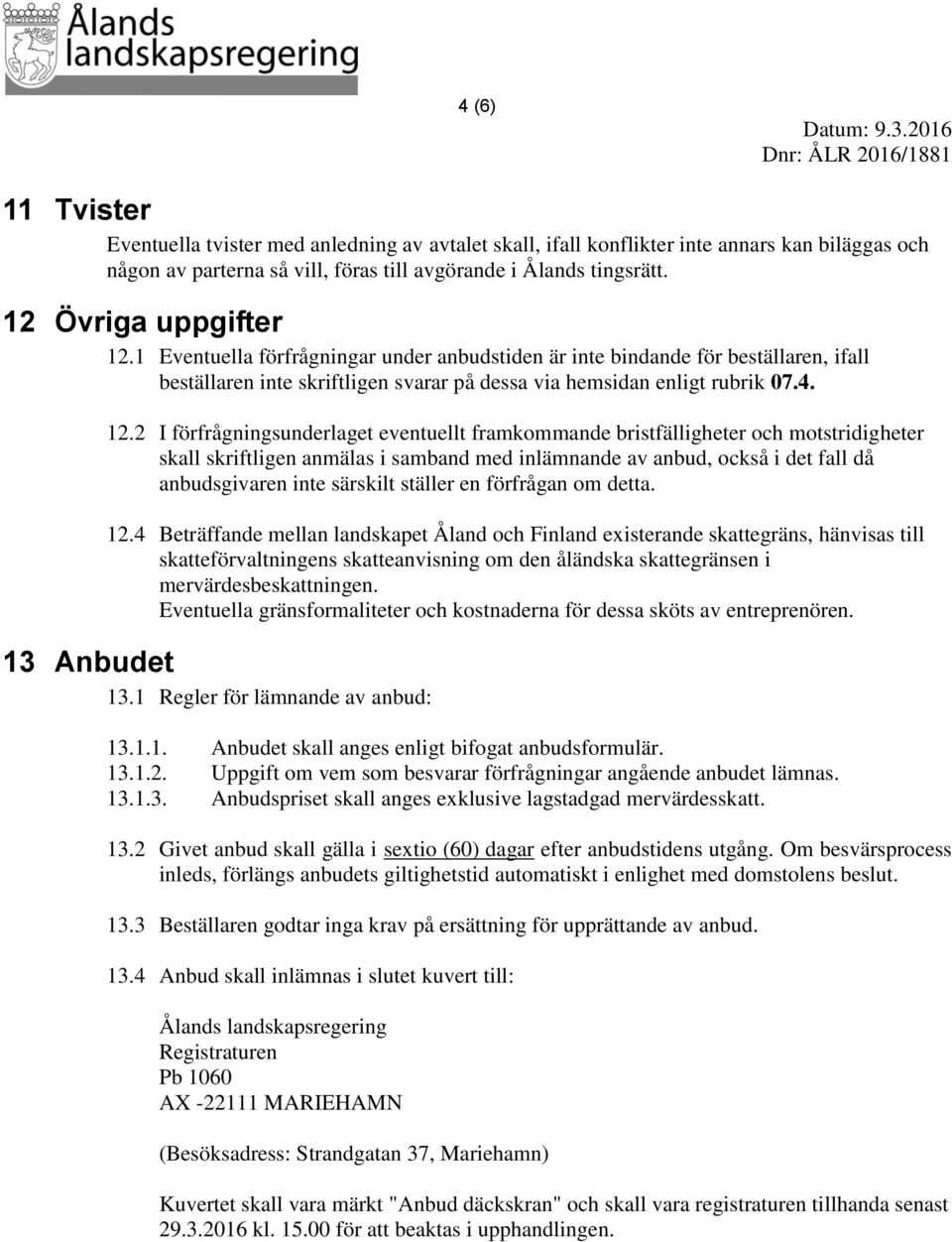 Ålands landskapsregering

4 (6)

Datum: 9.3.2016
Dnr: ÅLR 2016/1881

11 Tvister

Eventuella tvister med anledning av avtalet skall, ifall konflikter inte annars kan biläggas och någon av parterna så vill, föras till avgörande i Ålands tingsrätt.

12 Övriga uppgifter

12.1 Eventuella förfrågningar under anbudstiden är inte bindande för beställaren, ifall beställaren inte skriftligen svarar på dessa via hemsidan enligt rubrik 07.4.

12.2 I förfrågningsunderlaget eventuellt framkommande bristfälligheter och motstridigheter skall skriftligen anmälas i samband med inlämnande av anbud, också i det fall då anbudsgivaren inte särskilt ställer en förfrågan om detta.

12.4 Beträffande mellan landskapet Åland och Finland existerande skattegräns, hänvisas till skatteförvaltningens skatteanvisning om den åländska skattegränsen i mervärdesbeskattningen.
Eventuella gränsformaliteter och kostnaderna för dessa sköts av entreprenören.

13 Anbudet

13.1 Regler för lämnande av anbud:

13.1.1. Anbudet skall anges enligt bifogat anbudsformulär.
13.1.2. Uppgift om vem som besvarar förfrågningar angående anbudet lämnas.
13.1.3. Anbudspriset skall anges exklusive lagstadgad mervärdesskatt.

13.2 Givet anbud skall gälla i sextio (60) dagar efter anbudstidens utgång. Om besvärsprocess inleds, förlängs anbudets giltighetstid automatiskt i enlighet med domstolens beslut.

13.3 Beställaren godtar inga krav på ersättning för upprättande av anbud.

13.4 Anbud skall inlämnas i slutet kuvert till:

Ålands landskapsregering
Registraturen
Pb 1060
AX -22111 MARIEHAMN

(Besöksadress: Strandgatan 37, Mariehamn)

Kuvertet skall vara märkt "Anbud däckskran" och skall vara registraturen tillhanda senast 29.3.2016 kl. 15.00 för att beaktas i upphandlingen.